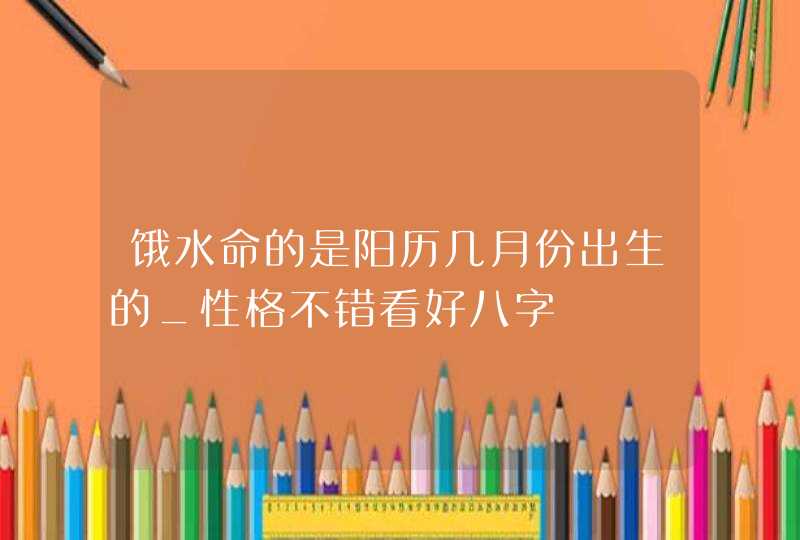 饿水命的是阳历几月份出生的_性格不错看好八字